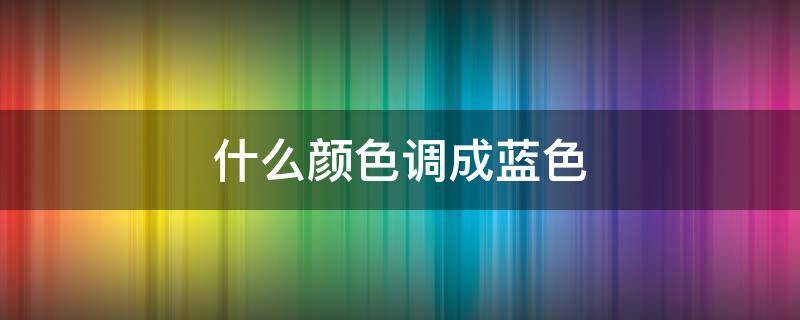 什么颜色调成蓝色